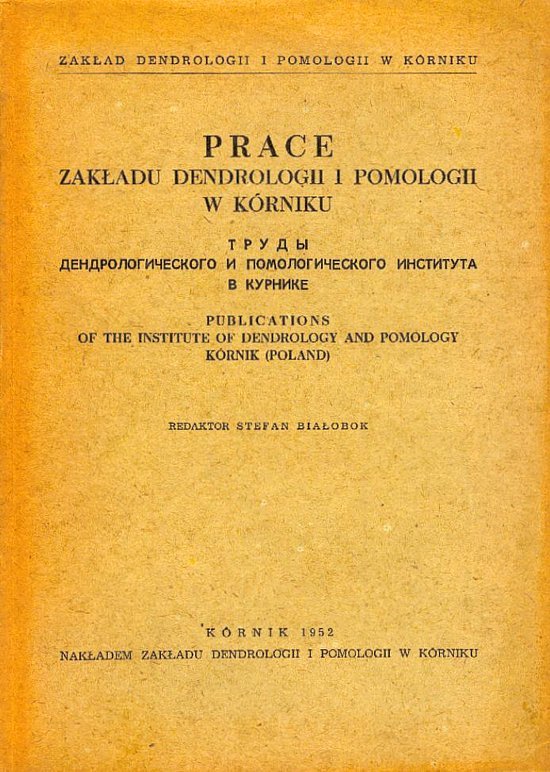 ZAKŁAD DENDROLOGII I POMOLOGII W KÓRNIKU

PRACE
ZAKŁADU DENDROLOGII I POMOLOGII
W KÓRNIKU

ТРУДЫ
ДЕНДРОЛОГИЧЕСКОГО И ПОМОЛОГИЧЕСКОГО ИНСТИТУТА
В КУРНИКЕ

PUBLICATIONS
OF THE INSTITUTE OF DENDROLOGY AND POMOLOGY
KÓRNIK (POLAND)

REDAKTOR STEFAN BIAŁOBOK

KÓRNIK 1952
NAKŁADEM ZAKŁADU DENDROLOGII I POMOLOGII W KÓRNIKU